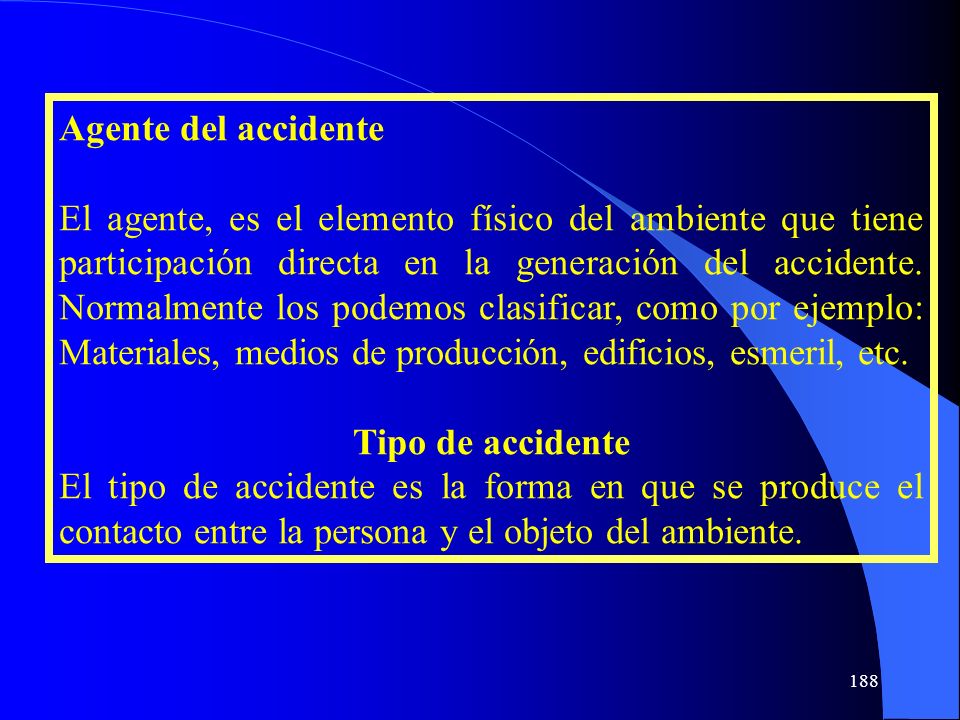 Agente del accidente

El agente, es el elemento físico del ambiente que tiene participación directa en la generación del accidente. Normalmente los podemos clasificar, como por ejemplo: Materiales, medios de producción, edificios, esmeril, etc.

Tipo de accidente

El tipo de accidente es la forma en que se produce el contacto entre la persona y el objeto del ambiente.

188